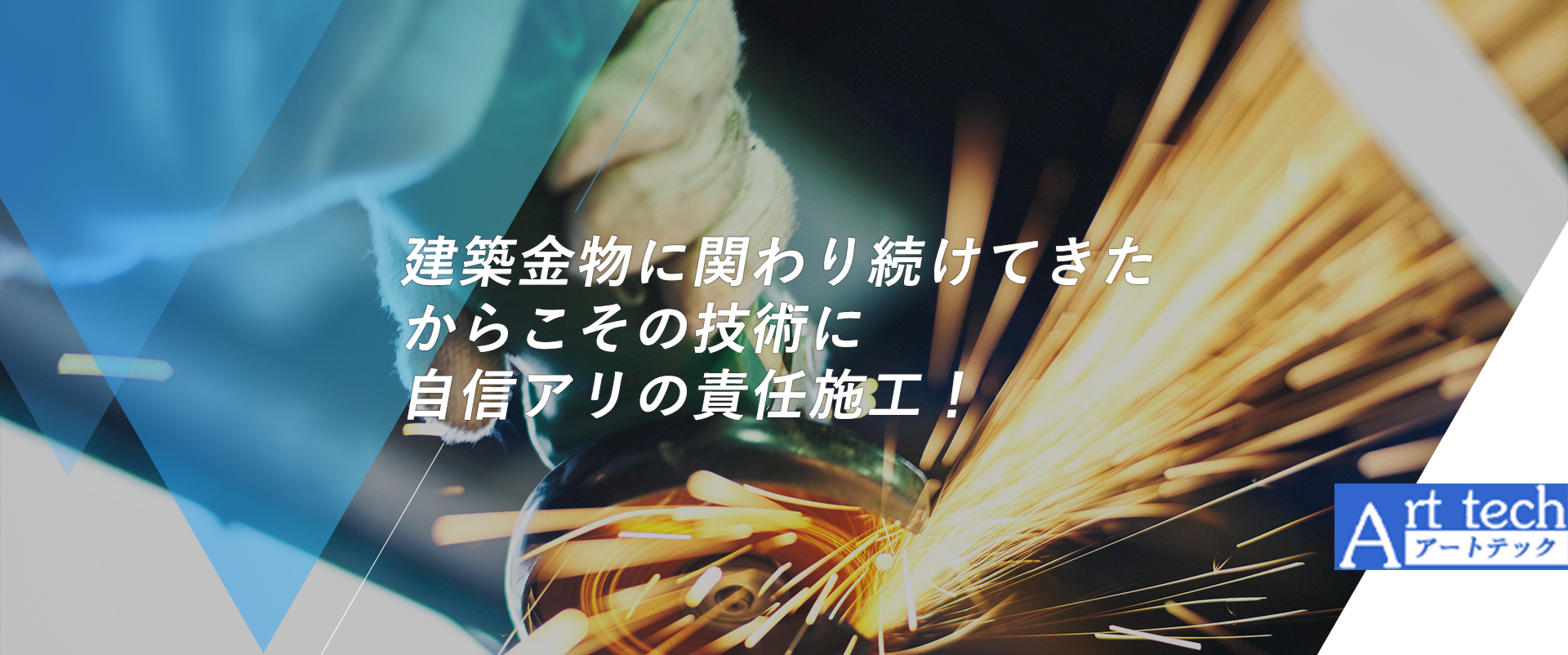 建築金物に関わり続けてきた
からこその技術に
自信アリの責任施工！

Art tech
アートテック